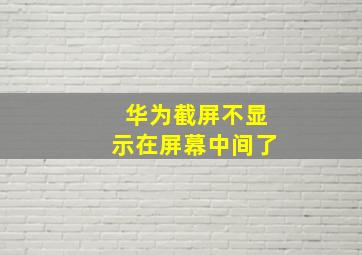 华为截屏不显示在屏幕中间了